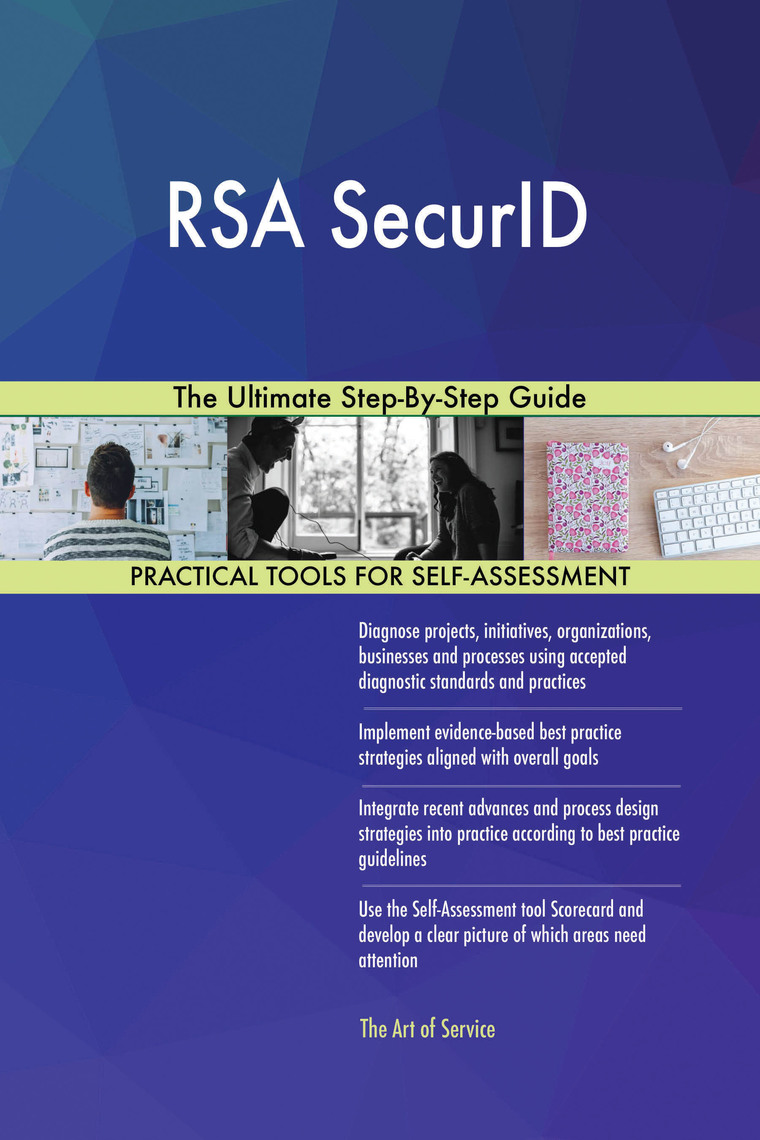 RSA SecurID

The Ultimate Step-By-Step Guide

PRACTICAL TOOLS FOR SELF-ASSESSMENT

Diagnose projects, initiatives, organizations, businesses and processes using accepted diagnostic standards and practices

Implement evidence-based best practice strategies aligned with overall goals

Integrate recent advances and process design strategies into practice according to best practice guidelines

Use the Self-Assessment tool Scorecard and develop a clear picture of which areas need attention

The Art of Service